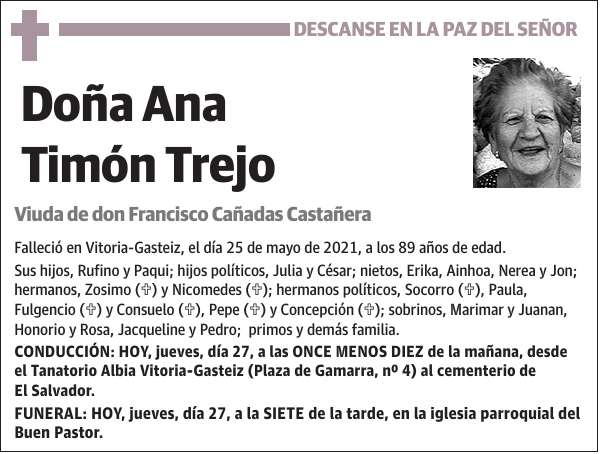 DESCANSE EN LA PAZ DEL SEÑOR

Doña Ana Timón Trejo

Viuda de don Francisco Cañadas Castañera

Falleció en Vitoria-Gasteiz, el día 25 de mayo de 2021, a los 89 años de edad.

Sus hijos, Rufino y Paqui; hijos políticos, Julia y César; nietos, Erika, Ainhoa, Nerea y Jon; hermanos, Zosimo (✞) y Nicomedes (✞); hermanos políticos, Socorro (✞), Paula, Fulgencio (✞) y Consuelo (✞), Pepe (✞) y Concepción (✞); sobrinos, Marimar y Juanan, Honorio y Rosa, Jacqueline y Pedro; primos y demás familia.

CONDUCCIÓN: HOY, jueves, día 27, a las ONCE MENOS DIEZ de la mañana, desde el Tanatorio Albia Vitoria-Gasteiz (Plaza de Gamarra, nº 4) al cementerio de El Salvador.

FUNERAL: HOY, jueves, día 27, a la SIETE de la tarde, en la iglesia parroquial del Buen Pastor.